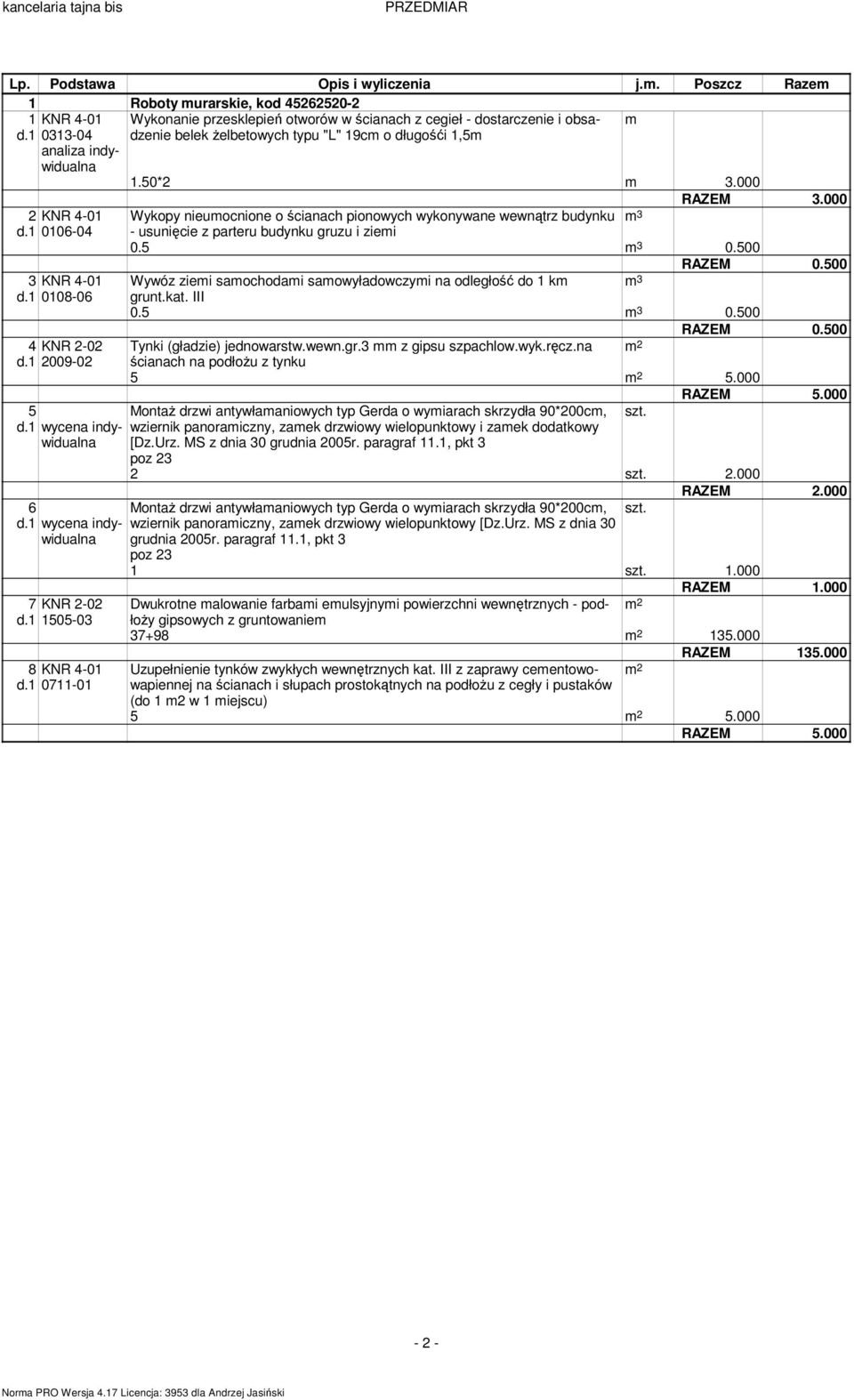 kancelaria tajna bis PRZEDMIAR

| Lp. | Podstawa | Opis i wyliczenia | j.m. | Poszcz | Razem |
|---|---|---|---|---|---|
| 1 | | Roboty murarskie, kod 45262520-2 | | | |
| 1 d.1 | KNR 4-01 0313-04 analiza indywidualna | Wykonanie przesklepień otworów w ścianach z cegieł - dostarczenie i obsadzenie belek żelbetowych typu "L" 19cm o długośći 1,5m | m | | |
| | | 1.50*2 | m | 3.000 | |
| | | | | RAZEM | 3.000 |
| 2 d.1 | KNR 4-01 0106-04 | Wykopy nieumocnione o ścianach pionowych wykonywane wewnątrz budynku - usunięcie z parteru budynku gruzu i ziemi | $m^3$ | | |
| | | 0.5 | $m^3$ | 0.500 | |
| | | | | RAZEM | 0.500 |
| 3 d.1 | KNR 4-01 0108-06 | Wywóz ziemi samochodami samowyładowczymi na odległość do 1 km grunt.kat. III | $m^3$ | | |
| | | 0.5 | $m^3$ | 0.500 | |
| | | | | RAZEM | 0.500 |
| 4 d.1 | KNR 2-02 2009-02 | Tynki (gładzie) jednowarstw.wewn.gr.3 mm z gipsu szpachlow.wyk.ręcz.na ścianach na podłożu z tynku | $m^2$ | | |
| | | 5 | $m^2$ | 5.000 | |
| | | | | RAZEM | 5.000 |
| 5 d.1 | wycena indywidualna | Montaż drzwi antywłamaniowych typ Gerda o wymiarach skrzydła 90*200cm, wziernik panoramiczny, zamek drzwiowy wielopunktowy i zamek dodatkowy [Dz.Urz. MS z dnia 30 grudnia 2005r. paragraf 11.1, pkt 3 poz 23 | szt. | | |
| | | 2 | szt. | 2.000 | |
| | | | | RAZEM | 2.000 |
| 6 d.1 | wycena indywidualna | Montaż drzwi antywłamaniowych typ Gerda o wymiarach skrzydła 90*200cm, wziernik panoramiczny, zamek drzwiowy wielopunktowy [Dz.Urz. MS z dnia 30 grudnia 2005r. paragraf 11.1, pkt 3 poz 23 | szt. | | |
| | | 1 | szt. | 1.000 | |
| | | | | RAZEM | 1.000 |
| 7 d.1 | KNR 2-02 1505-03 | Dwukrotne malowanie farbami emulsyjnymi powierzchni wewnętrznych - podłoży gipsowych z gruntowaniem | $m^2$ | | |
| | | 37+98 | $m^2$ | 135.000 | |
| | | | | RAZEM | 135.000 |
| 8 d.1 | KNR 4-01 0711-01 | Uzupełnienie tynków zwykłych wewnętrznych kat. III z zaprawy cementowo-wapiennej na ścianach i słupach prostokątnych na podłożu z cegły i pustaków (do 1 m2 w 1 miejscu) | $m^2$ | | |
| | | 5 | $m^2$ | 5.000 | |
| | | | | RAZEM | 5.000 |

- 2 -

Norma PRO Wersja 4.17 Licencja: 3953 dla Andrzej Jasiński